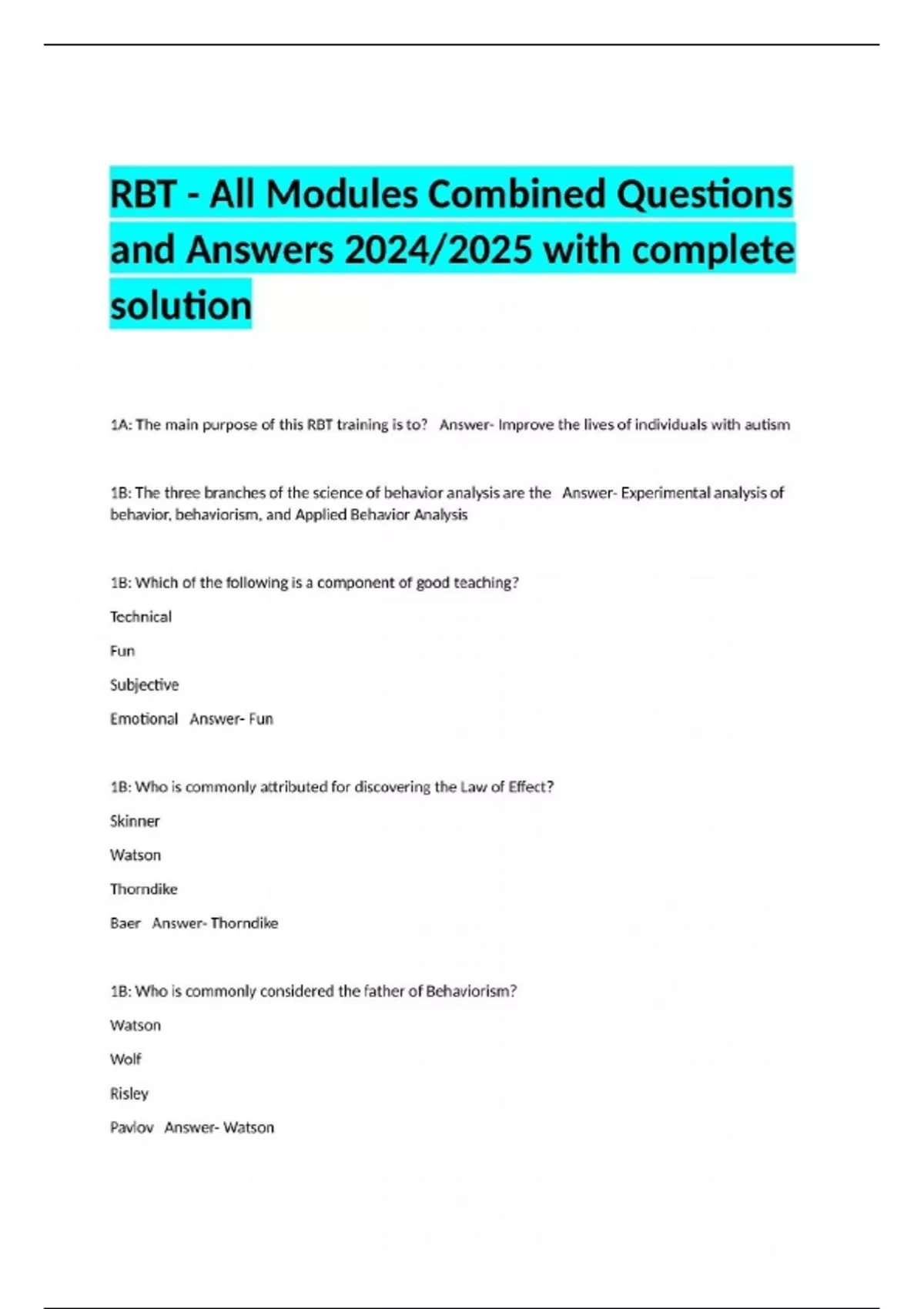 RBT - All Modules Combined Questions and Answers 2024/2025 with complete solution

1A: The main purpose of this RBT training is to?   Answer- Improve the lives of individuals with autism

1B: The three branches of the science of behavior analysis are the   Answer- Experimental analysis of behavior, behaviorism, and Applied Behavior Analysis

1B: Which of the following is a component of good teaching?

Technical

Fun

Subjective

Emotional   Answer- Fun

1B: Who is commonly attributed for discovering the Law of Effect?

Skinner

Watson

Thorndike

Baer   Answer- Thorndike

1B: Who is commonly considered the father of Behaviorism?

Watson

Wolf

Risley

Pavlov   Answer- Watson